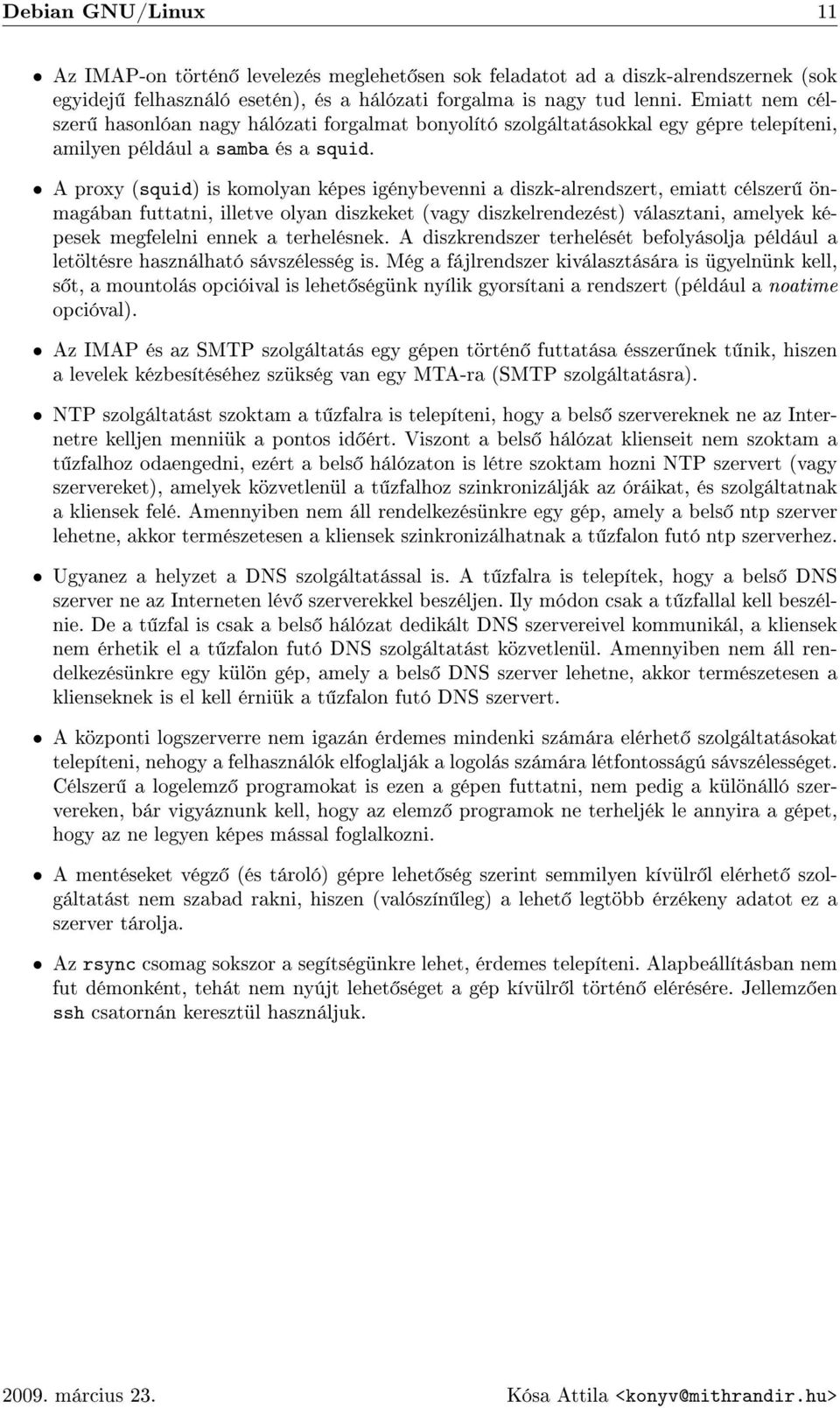 Debian GNU/Linux 11

• Az IMAP-on történő levelezés meglehetősen sok feladatot ad a diszk-alrendszernek (sok egyidejű felhasználó esetén), és a hálózati forgalma is nagy tud lenni. Emiatt nem célszerű hasonlóan nagy hálózati forgalmat bonyolító szolgáltatásokkal egy gépre telepíteni, amilyen például a samba és a squid.

• A proxy (squid) is komolyan képes igénybevenni a diszk-alrendszert, emiatt célszerű önmagában futtatni, illetve olyan diszkeket (vagy diszkelrendezést) választani, amelyek képesek megfelelni ennek a terhelésnek. A diszkrendszer terhelését befolyásolja például a letöltésre használható sávszélesség is. Még a fájlrendszer kiválasztására is ügyelnünk kell, sőt, a mountolás opcióival is lehetőségünk nyílik gyorsítani a rendszert (például a noatime opcióval).

• Az IMAP és az SMTP szolgáltatás egy gépen történő futtatása ésszerűnek tűnik, hiszen a levelek kézbesítéséhez szükség van egy MTA-ra (SMTP szolgáltatásra).

• NTP szolgáltatást szoktam a tűzfalra is telepíteni, hogy a belső szervereknek ne az Internetre kelljen menniük a pontos időért. Viszont a belső hálózat klienseit nem szoktam a tűzfalhoz odaengedni, ezért a belső hálózaton is létre szoktam hozni NTP szervert (vagy szervereket), amelyek közvetlenül a tűzfalhoz szinkronizálják az óráikat, és szolgáltatnak a kliensek felé. Amennyiben nem áll rendelkezésünkre egy gép, amely a belső ntp szerver lehetne, akkor természetesen a kliensek szinkronizálhatnak a tűzfalon futó ntp szerverhez.

• Ugyanez a helyzet a DNS szolgáltatással is. A tűzfalra is telepítek, hogy a belső DNS szerver ne az Interneten lévő szerverekkel beszéljen. Ily módon csak a tűzfallal kell beszélnie. De a tűzfal is csak a belső hálózat dedikált DNS szervereivel kommunikál, a kliensek nem érhetik el a tűzfalon futó DNS szolgáltatást közvetlenül. Amennyiben nem áll rendelkezésünkre egy külön gép, amely a belső DNS szerver lehetne, akkor természetesen a klienseknek is el kell érniük a tűzfalon futó DNS szervert.

• A központi logszerverre nem igazán érdemes mindenki számára elérhető szolgáltatásokat telepíteni, nehogy a felhasználók elfoglalják a logolás számára létfontosságú sávszélességet. Célszerű a logelemző programokat is ezen a gépen futtatni, nem pedig a különálló szervereken, bár vigyáznunk kell, hogy az elemző programok ne terheljék le annyira a gépet, hogy az ne legyen képes mással foglalkozni.

• A mentéseket végző (és tároló) gépre lehetőség szerint semmilyen kívülről elérhető szolgáltatást nem szabad rakni, hiszen (valószínűleg) a lehető legtöbb érzékeny adatot ez a szerver tárolja.

• Az rsync csomag sokszor a segítségünkre lehet, érdemes telepíteni. Alapbeállításban nem fut démonként, tehát nem nyújt lehetőséget a gép kívülről történő elérésére. Jellemzően ssh csatornán keresztül használjuk.

2009. március 23. Kósa Attila <konyv@mithrandir.hu>